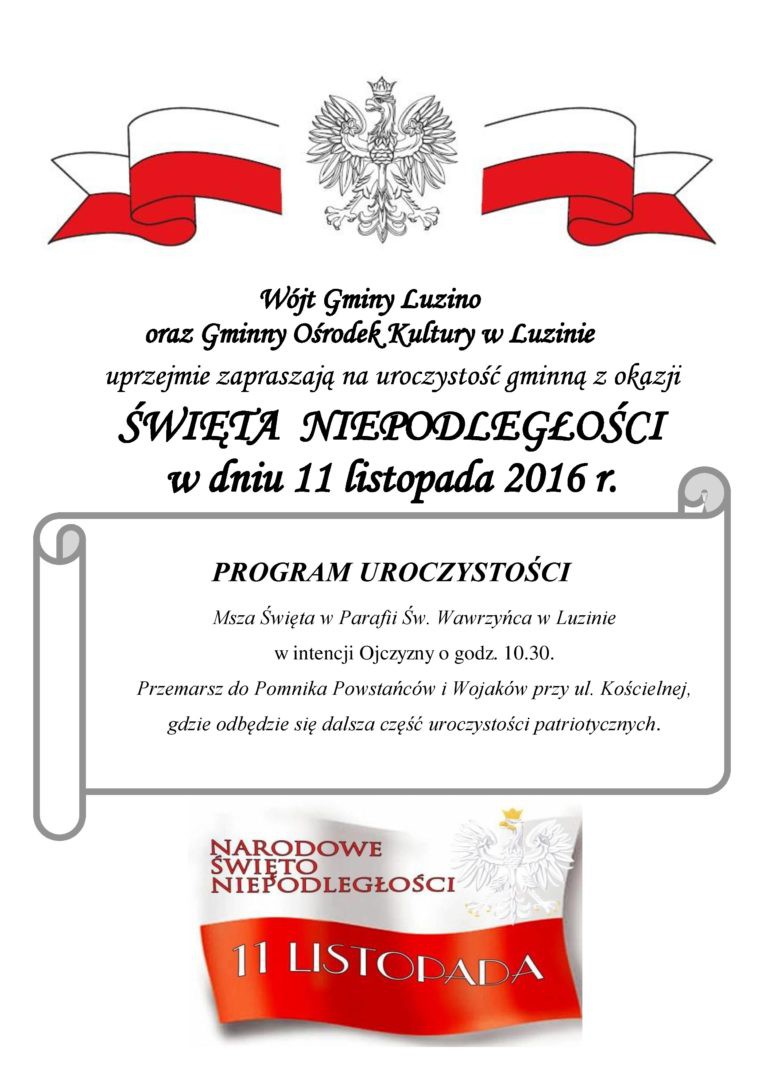 Wójt Gminy Luzino
oraz Gminny Ośrodek Kultury w Luzinie
uprzejmie zapraszają na uroczystość gminną z okazji
ŚWIĘTA NIEPODLEGŁOŚCI
w dniu 11 listopada 2016 r.

PROGRAM UROCZYSTOŚCI
Msza Święta w Parafii Św. Wawrzyńca w Luzinie
w intencji Ojczyzny o godz. 10.30.
Przemarsz do Pomnika Powstańców i Wojaków przy ul. Kościelnej,
gdzie odbędzie się dalsza część uroczystości patriotycznych.

NARODOWE
ŚWIĘTO
NIEPODLEGŁOŚCI
11 LISTOPADA